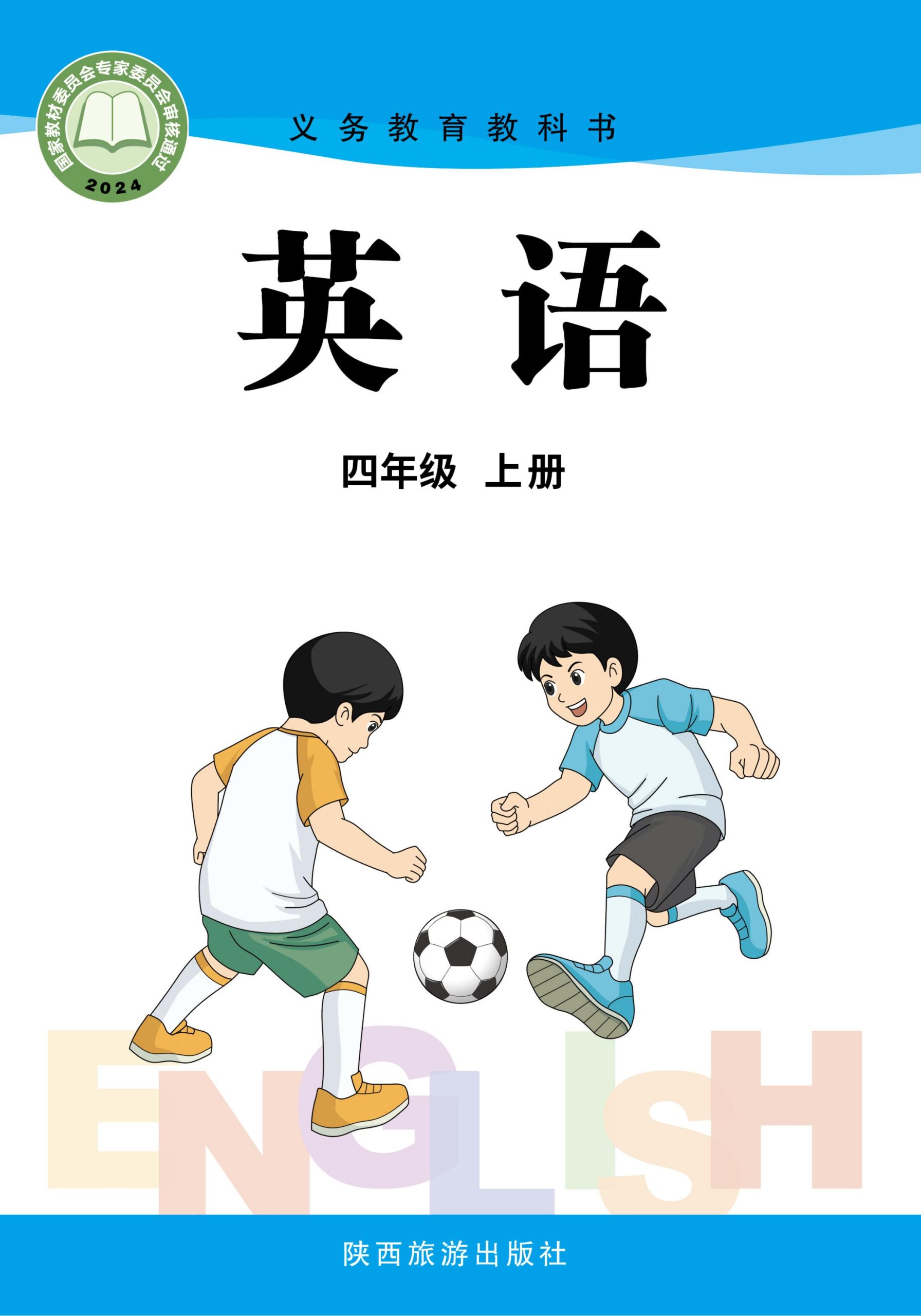 国家教材委员会专家委员会审核通过
2024

义务教育教科书

英语

四年级 上册

ENGLISH

陕西旅游出版社